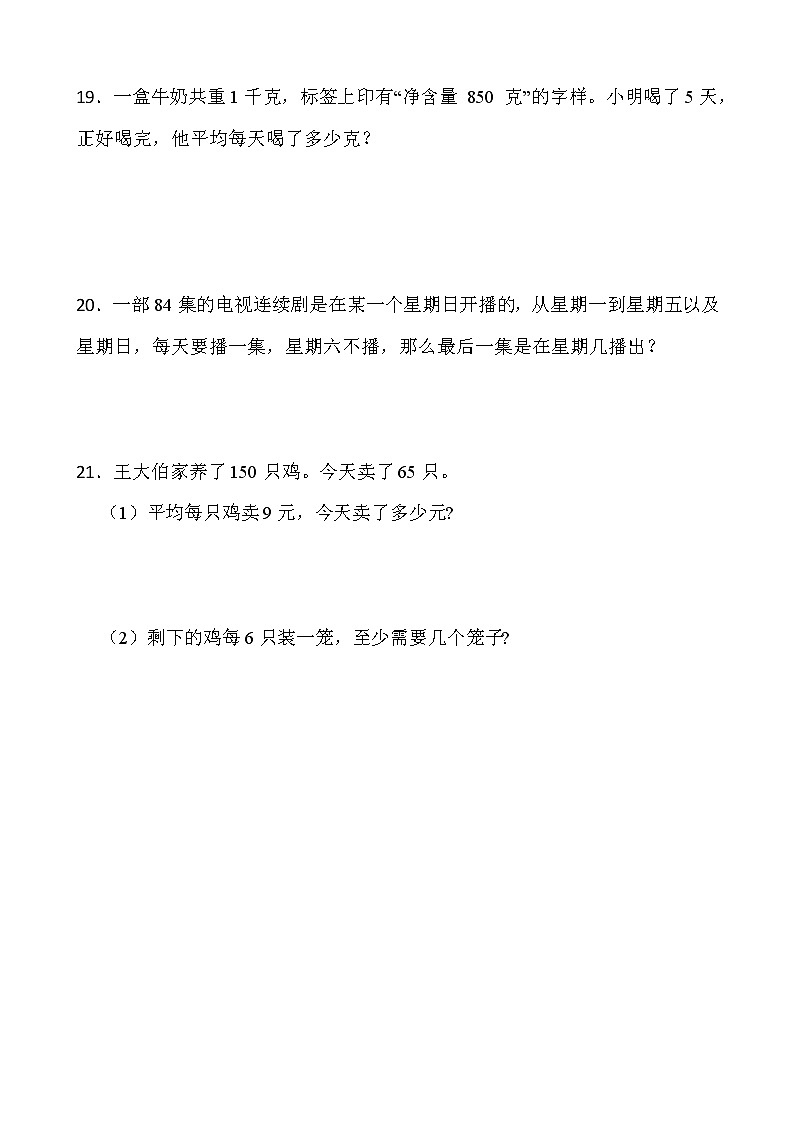 19．一盒牛奶共重 1 千克，标签上印有“净含量 850 克”的字样。小明喝了 5 天，正好喝完，他平均每天喝了多少克？

20．一部 84 集的电视连续剧是在某一个星期日开播的，从星期一到星期五以及星期日，每天要播一集，星期六不播，那么最后一集是在星期几播出？

21．王大伯家养了 150 只鸡。今天卖了 65 只。

（1）平均每只鸡卖 9 元，今天卖了多少元?

（2）剩下的鸡每 6 只装一笼，至少需要几个笼子?